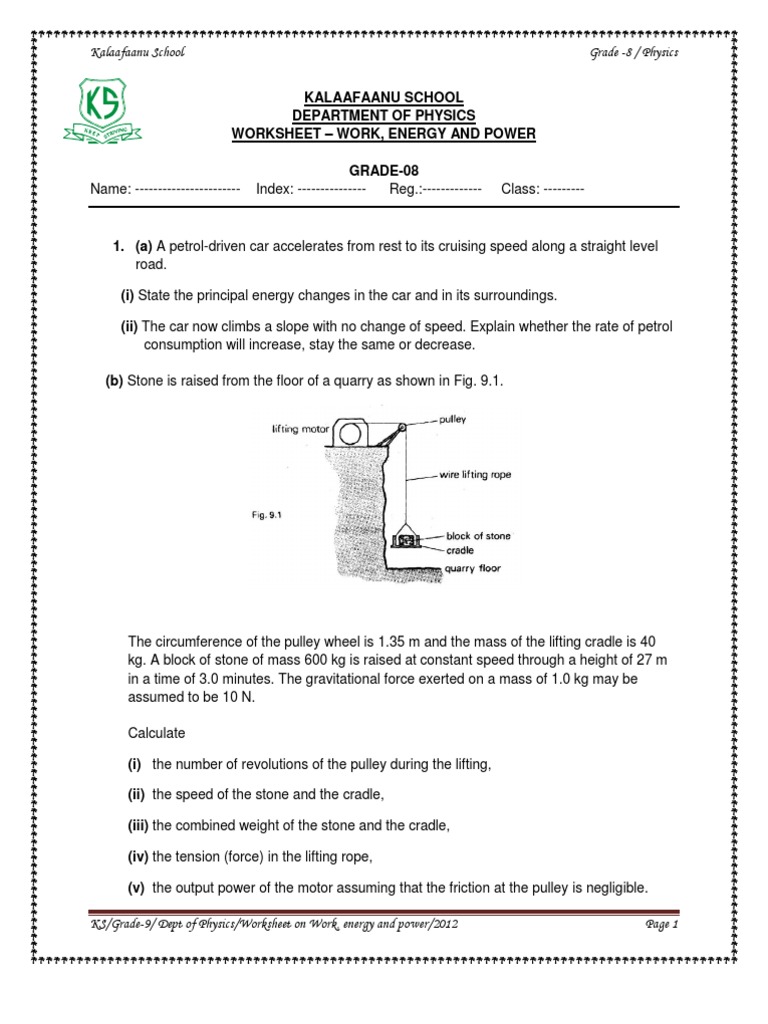 Kalaafaanu School

Grade -8 / Physics

KS

KEEP STRIVING

KALAAFAANU SCHOOL
DEPARTMENT OF PHYSICS
WORKSHEET – WORK, ENERGY AND POWER

GRADE-08

Name: ----------------------- Index: --------------- Reg.:------------- Class: ---------

1. (a) A petrol-driven car accelerates from rest to its cruising speed along a straight level road.

(i) State the principal energy changes in the car and in its surroundings.

(ii) The car now climbs a slope with no change of speed. Explain whether the rate of petrol consumption will increase, stay the same or decrease.

(b) Stone is raised from the floor of a quarry as shown in Fig. 9.1.

lifting motor

pulley

wire lifting rope

Fig. 9.1

block of stone

cradle

quarry floor

The circumference of the pulley wheel is 1.35 m and the mass of the lifting cradle is 40 kg. A block of stone of mass 600 kg is raised at constant speed through a height of 27 m in a time of 3.0 minutes. The gravitational force exerted on a mass of 1.0 kg may be assumed to be 10 N.

Calculate

(i) the number of revolutions of the pulley during the lifting,

(ii) the speed of the stone and the cradle,

(iii) the combined weight of the stone and the cradle,

(iv) the tension (force) in the lifting rope,

(v) the output power of the motor assuming that the friction at the pulley is negligible.

KS/Grade-9/ Dept of Physics/Worksheet on Work, energy and power/2012

Page 1